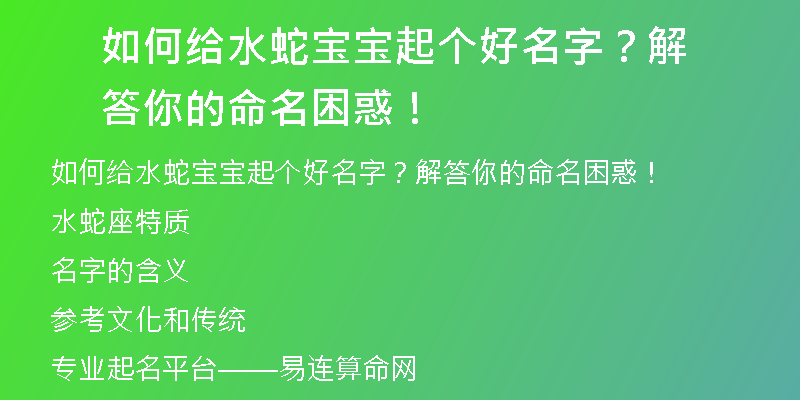 如何给水蛇宝宝起个好名字？解答你的命名困惑！

如何给水蛇宝宝起个好名字？解答你的命名困惑！

水蛇座特质

名字的含义

参考文化和传统

专业起名平台——易连算命网